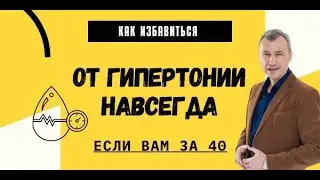 КАК ИЗБАВИТЬСЯ

ОТ ГИПЕРТОНИИ НАВСЕГДА

ЕСЛИ ВАМ ЗА 40